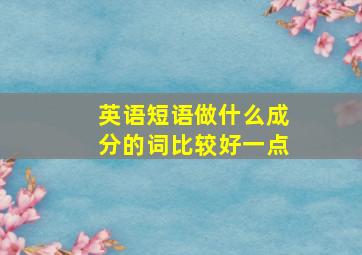 英语短语做什么成分的词比较好一点